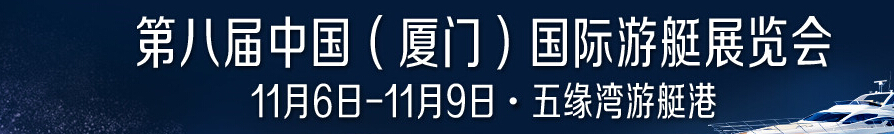 第八届中国（厦门）国际游艇展览会
11月6日-11月9日 · 五缘湾游艇港